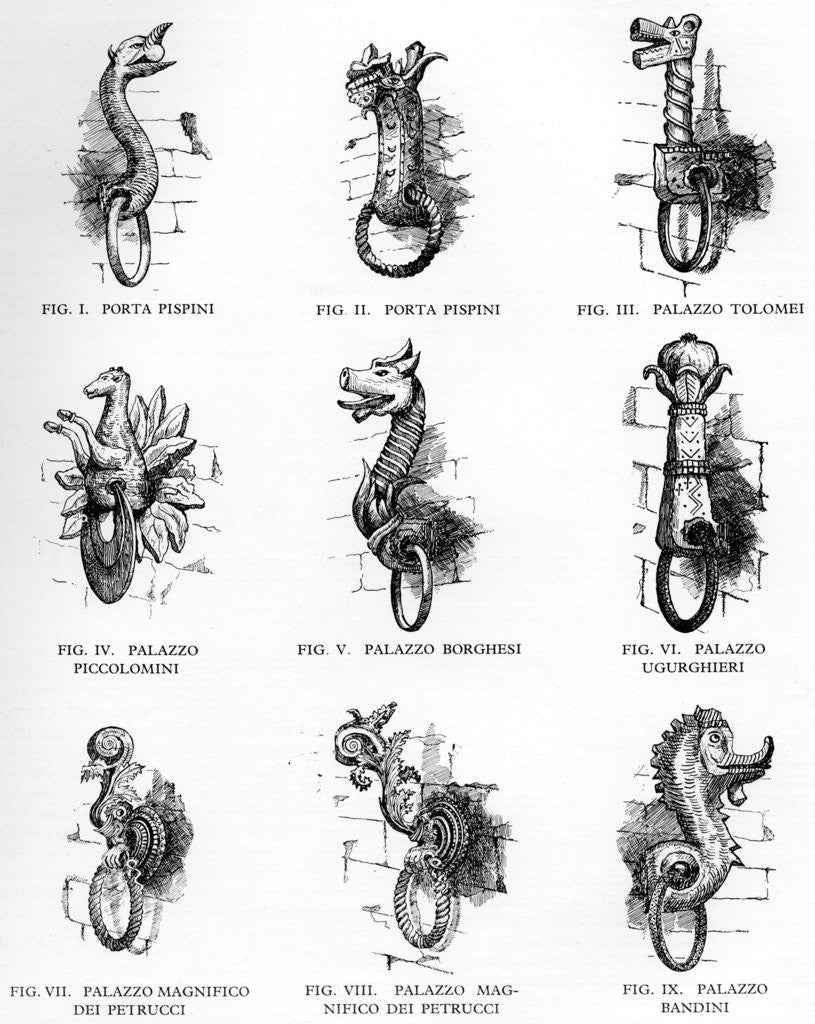 FIG. I. PORTA PISPINI

FIG. II. PORTA PISPINI

FIG. III. PALAZZO TOLOMEI

FIG. IV. PALAZZO PICCOLOMINI

FIG. V. PALAZZO BORGHESI

FIG. VI. PALAZZO UGURGHIERI

FIG. VII. PALAZZO MAGNIFICO DEI PETRUCCI

FIG. VIII. PALAZZO MAGNIFICO DEI PETRUCCI

FIG. IX. PALAZZO BANDINI